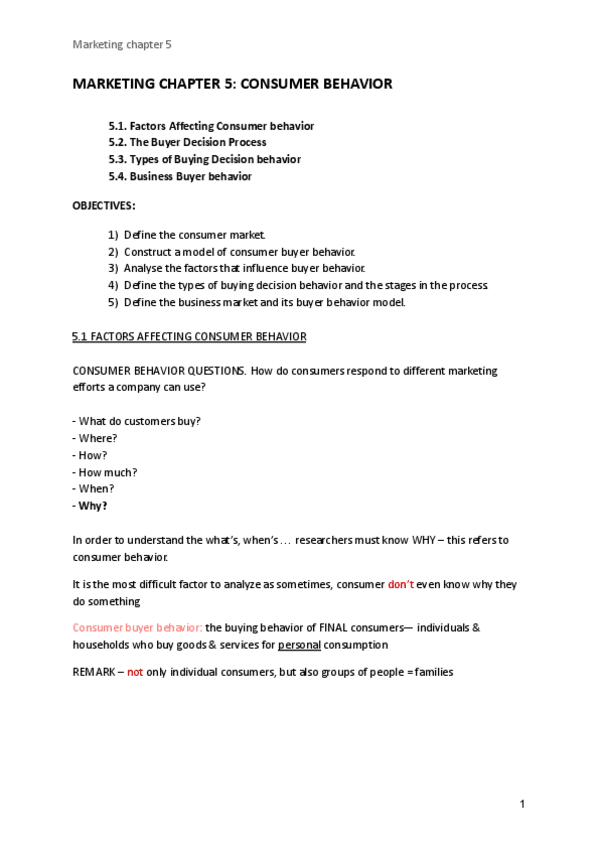 Marketing chapter 5

MARKETING CHAPTER 5: CONSUMER BEHAVIOR

5.1. Factors Affecting Consumer behavior
5.2. The Buyer Decision Process
5.3. Types of Buying Decision behavior
5.4. Business Buyer behavior

OBJECTIVES:

1) Define the consumer market.
2) Construct a model of consumer buyer behavior.
3) Analyse the factors that influence buyer behavior.
4) Define the types of buying decision behavior and the stages in the process.
5) Define the business market and its buyer behavior model.

5.1 FACTORS AFFECTING CONSUMER BEHAVIOR

CONSUMER BEHAVIOR QUESTIONS. How do consumers respond to different marketing efforts a company can use?

- What do customers buy?
- Where?
- How?
- How much?
- When?
- Why?

In order to understand the what's, when's … researchers must know WHY – this refers to consumer behavior.

It is the most difficult factor to analyze as sometimes, consumer don't even know why they do something

Consumer buyer behavior: the buying behavior of FINAL consumers— individuals & households who buy goods & services for personal consumption

REMARK – not only individual consumers, but also groups of people = families

1